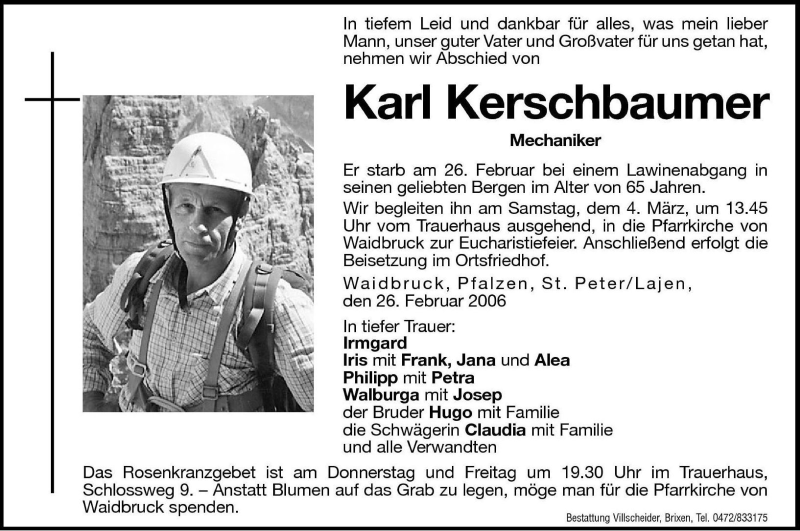 In tiefem Leid und dankbar für alles, was mein lieber Mann, unser guter Vater und Großvater für uns getan hat, nehmen wir Abschied von

Karl Kerschbaumer

Mechaniker

Er starb am 26. Februar bei einem Lawinenabgang in seinen geliebten Bergen im Alter von 65 Jahren.

Wir begleiten ihn am Samstag, dem 4. März, um 13.45 Uhr vom Trauerhaus ausgehend, in die Pfarrkirche von Waidbruck zur Eucharistiefeier. Anschließend erfolgt die Beisetzung im Ortsfriedhof.

Waidbruck, Pfalzen, St. Peter/Lajen, den 26. Februar 2006

In tiefer Trauer:
Irmgard
Iris mit Frank, Jana und Alea
Philipp mit Petra
Walburga mit Josep
der Bruder Hugo mit Familie
die Schwägerin Claudia mit Familie
und alle Verwandten

Das Rosenkranzgebet ist am Donnerstag und Freitag um 19.30 Uhr im Trauerhaus, Schlossweg 9. – Anstatt Blumen auf das Grab zu legen, möge man für die Pfarrkirche von Waidbruck spenden.

Bestattung Villscheider, Brixen, Tel. 0472/833175